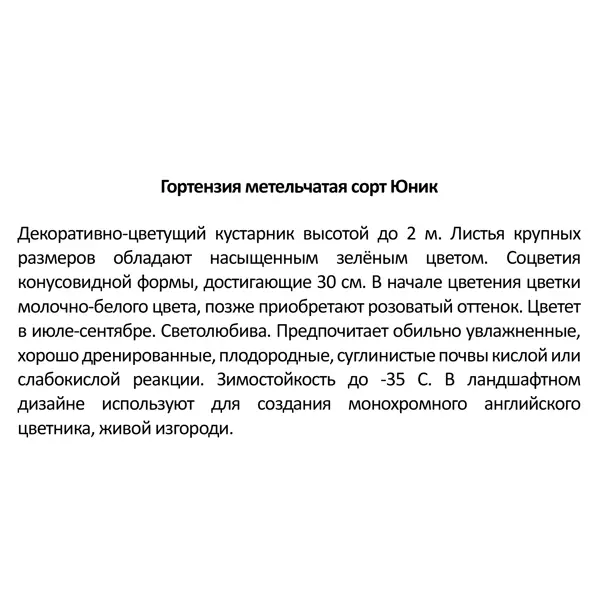 Гортензия метельчатая сорт Юник

Декоративно-цветущий кустарник высотой до 2 м. Листья крупных размеров обладают насыщенным зелёным цветом. Соцветия конусовидной формы, достигающие 30 см. В начале цветения цветки молочно-белого цвета, позже приобретают розоватый оттенок. Цветет в июле-сентябре. Светолюбива. Предпочитает обильно увлажненные, хорошо дренированные, плодородные, суглинистые почвы кислой или слабокислой реакции. Зимостойкость до -35 С. В ландшафтном дизайне используют для создания монохромного английского цветника, живой изгороди.